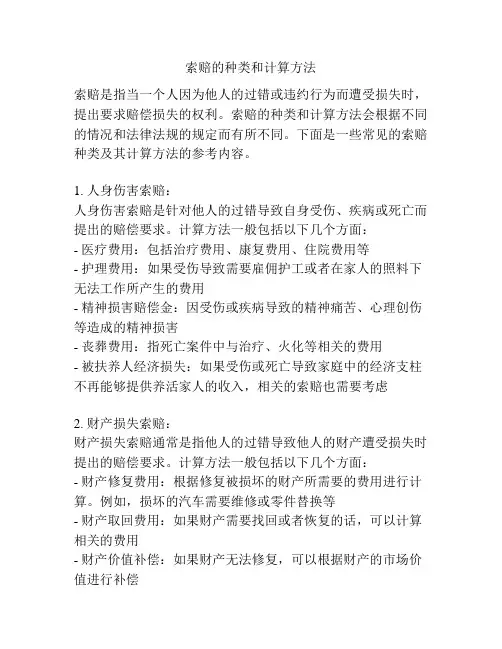 索赔的种类和计算方法

索赔是指当一个人因为他人的过错或违约行为而遭受损失时，提出要求赔偿损失的权利。索赔的种类和计算方法会根据不同的情况和法律法规的规定而有所不同。下面是一些常见的索赔种类及其计算方法的参考内容。

1. 人身伤害索赔：
人身伤害索赔是针对他人的过错导致自身受伤、疾病或死亡而提出的赔偿要求。计算方法一般包括以下几个方面：
- 医疗费用：包括治疗费用、康复费用、住院费用等
- 护理费用：如果受伤导致需要雇佣护工或者在家人的照料下无法工作所产生的费用
- 精神损害赔偿金：因受伤或疾病导致的精神痛苦、心理创伤等造成的精神损害
- 丧葬费用：指死亡案件中与治疗、火化等相关的费用
- 被扶养人经济损失：如果受伤或死亡导致家庭中的经济支柱不再能够提供养活家人的收入，相关的索赔也需要考虑

2. 财产损失索赔：
财产损失索赔通常是指他人的过错导致他人的财产遭受损失时提出的赔偿要求。计算方法一般包括以下几个方面：
- 财产修复费用：根据修复被损坏的财产所需要的费用进行计算。例如，损坏的汽车需要维修或零件替换等
- 财产取回费用：如果财产需要找回或者恢复的话，可以计算相关的费用
- 财产价值补偿：如果财产无法修复，可以根据财产的市场价值进行补偿